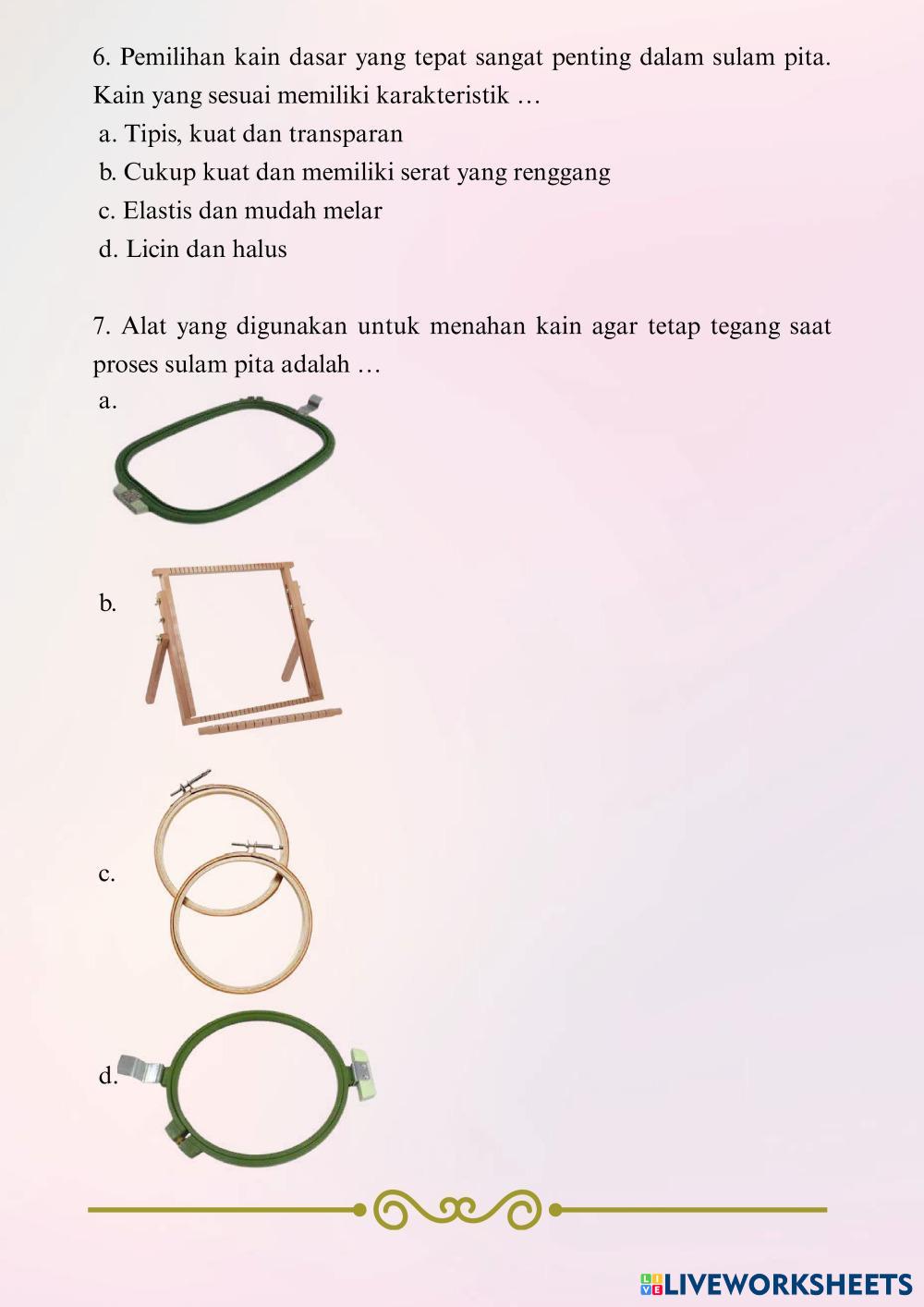 6. Pemilihan kain dasar yang tepat sangat penting dalam sulam pita. Kain yang sesuai memiliki karakteristik …

a. Tipis, kuat dan transparan

b. Cukup kuat dan memiliki serat yang renggang

c. Elastis dan mudah melar

d. Licin dan halus

7. Alat yang digunakan untuk menahan kain agar tetap tegang saat proses sulam pita adalah …

a.

b.

c.

d.

LIVEWORKSHEETS